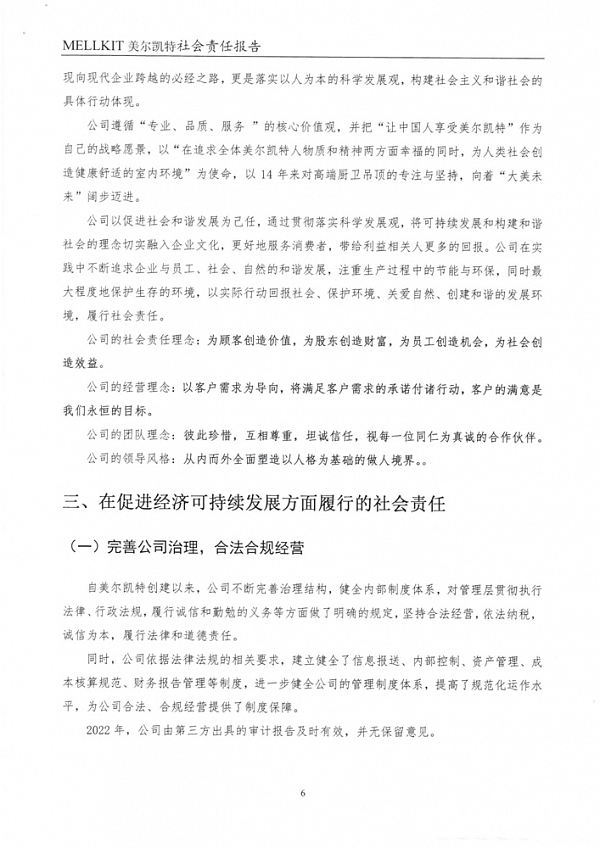 MELLKIT 美尔凯特社会责任报告

现向现代企业跨越的必经之路，更是落实以人为本的科学发展观，构建社会主义和谐社会的具体行动体现。

公司遵循“专业、品质、服务 ”的核心价值观，并把“让中国人享受美尔凯特”作为自己的战略愿景，以“在追求全体美尔凯特人物质和精神两方面幸福的同时，为人类社会创造健康舒适的室内环境”为使命，以 14 年来对高端厨卫吊顶的专注与坚持，向着“大美未来”阔步迈进。

公司以促进社会和谐发展为己任，通过贯彻落实科学发展观，将可持续发展和构建和谐社会的理念切实融入企业文化，更好地服务消费者，带给利益相关人更多的回报。公司在实践中不断追求企业与员工、社会、自然的和谐发展，注重生产过程中的节能与环保，同时最大程度地保护生存的环境，以实际行动回报社会、保护环境、关爱自然、创建和谐的发展环境，履行社会责任。

公司的社会责任理念：为顾客创造价值，为股东创造财富，为员工创造机会，为社会创造效益。

公司的经营理念：以客户需求为导向，将满足客户需求的承诺付诸行动，客户的满意是我们永恒的目标。

公司的团队理念：彼此珍惜，互相尊重，坦诚信任，视每一位同仁为真诚的合作伙伴。

公司的领导风格：从内而外全面塑造以人格为基础的做人境界。。

三、在促进经济可持续发展方面履行的社会责任

（一）完善公司治理，合法合规经营

自美尔凯特创建以来，公司不断完善治理结构，健全内部制度体系，对管理层贯彻执行法律、行政法规，履行诚信和勤勉的义务等方面做了明确的规定，坚持合法经营，依法纳税，诚信为本，履行法律和道德责任。

同时，公司依据法律法规的相关要求，建立健全了信息报送、内部控制、资产管理、成本核算规范、财务报告管理等制度，进一步健全公司的管理制度体系，提高了规范化运作水平，为公司合法、合规经营提供了制度保障。

2022 年，公司由第三方出具的审计报告及时有效，并无保留意见。

6